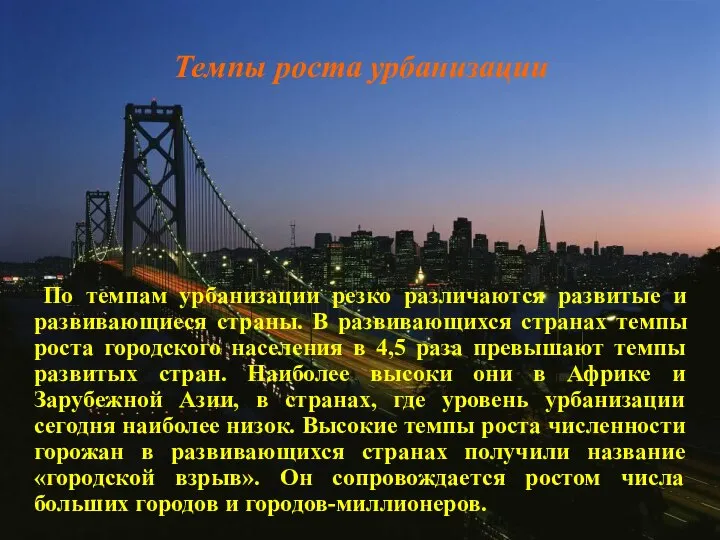 Темпы роста урбанизации

По темпам урбанизации резко различаются развитые и развивающиеся страны. В развивающихся странах темпы роста городского населения в 4,5 раза превышают темпы развитых стран. Наиболее высоки они в Африке и Зарубежной Азии, в странах, где уровень урбанизации сегодня наиболее низок. Высокие темпы роста численности горожан в развивающихся странах получили название «городской взрыв». Он сопровождается ростом числа больших городов и городов-миллионеров.